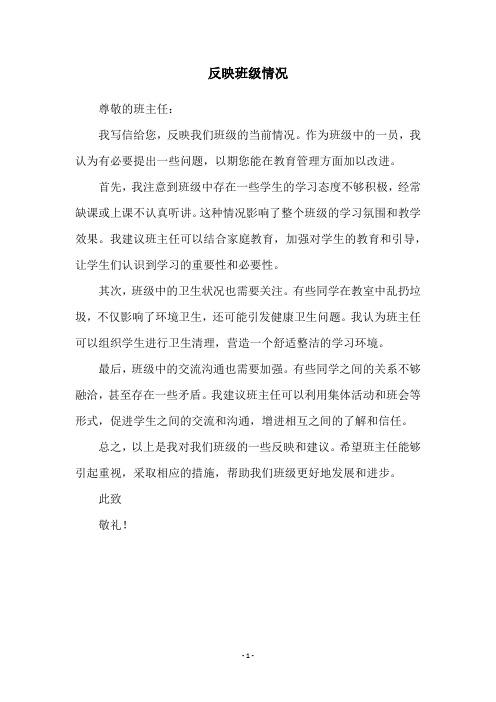 反映班级情况

尊敬的班主任：

我写信给您，反映我们班级的当前情况。作为班级中的一员，我认为有必要提出一些问题，以期您能在教育管理方面加以改进。

首先，我注意到班级中存在一些学生的学习态度不够积极，经常缺课或上课不认真听讲。这种情况影响了整个班级的学习氛围和教学效果。我建议班主任可以结合家庭教育，加强对学生的教育和引导，让学生们认识到学习的重要性和必要性。

其次，班级中的卫生状况也需要关注。有些同学在教室中乱扔垃圾，不仅影响了环境卫生，还可能引发健康卫生问题。我认为班主任可以组织学生进行卫生清理，营造一个舒适整洁的学习环境。

最后，班级中的交流沟通也需要加强。有些同学之间的关系不够融洽，甚至存在一些矛盾。我建议班主任可以利用集体活动和班会等形式，促进学生之间的交流和沟通，增进相互之间的了解和信任。

总之，以上是我对我们班级的一些反映和建议。希望班主任能够引起重视，采取相应的措施，帮助我们班级更好地发展和进步。

此致

敬礼！

- 1 -